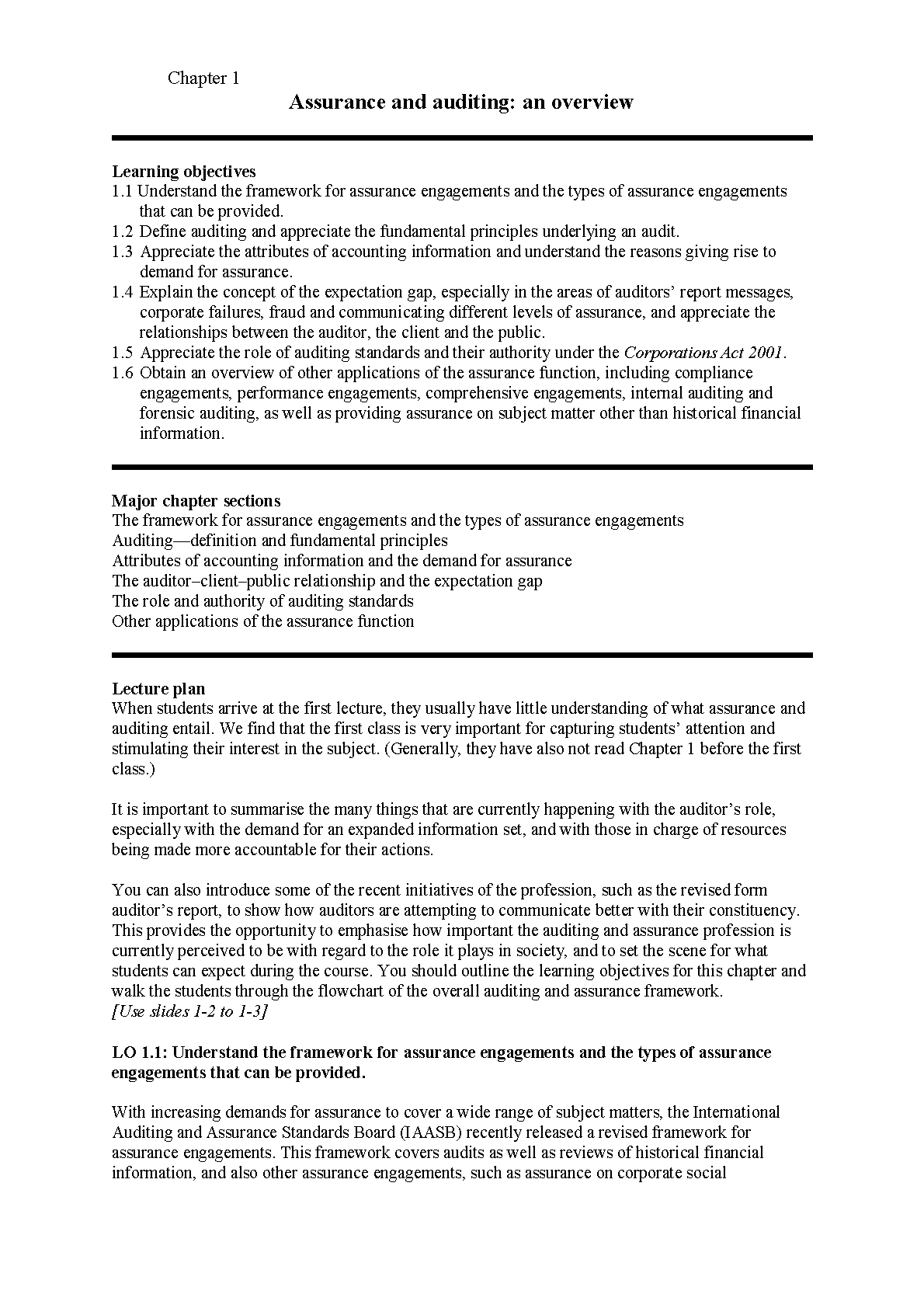 Chapter 1

Assurance and auditing: an overview

Learning objectives
1.1 Understand the framework for assurance engagements and the types of assurance engagements that can be provided.
1.2 Define auditing and appreciate the fundamental principles underlying an audit.
1.3 Appreciate the attributes of accounting information and understand the reasons giving rise to demand for assurance.
1.4 Explain the concept of the expectation gap, especially in the areas of auditors' report messages, corporate failures, fraud and communicating different levels of assurance, and appreciate the relationships between the auditor, the client and the public.
1.5 Appreciate the role of auditing standards and their authority under the Corporations Act 2001.
1.6 Obtain an overview of other applications of the assurance function, including compliance engagements, performance engagements, comprehensive engagements, internal auditing and forensic auditing, as well as providing assurance on subject matter other than historical financial information.

Major chapter sections
The framework for assurance engagements and the types of assurance engagements
Auditing—definition and fundamental principles
Attributes of accounting information and the demand for assurance
The auditor–client–public relationship and the expectation gap
The role and authority of auditing standards
Other applications of the assurance function

Lecture plan
When students arrive at the first lecture, they usually have little understanding of what assurance and auditing entail. We find that the first class is very important for capturing students' attention and stimulating their interest in the subject. (Generally, they have also not read Chapter 1 before the first class.)

It is important to summarise the many things that are currently happening with the auditor's role, especially with the demand for an expanded information set, and with those in charge of resources being made more accountable for their actions.

You can also introduce some of the recent initiatives of the profession, such as the revised form auditor's report, to show how auditors are attempting to communicate better with their constituency. This provides the opportunity to emphasise how important the auditing and assurance profession is currently perceived to be with regard to the role it plays in society, and to set the scene for what students can expect during the course. You should outline the learning objectives for this chapter and walk the students through the flowchart of the overall auditing and assurance framework.
[Use slides 1-2 to 1-3]

LO 1.1: Understand the framework for assurance engagements and the types of assurance engagements that can be provided.

With increasing demands for assurance to cover a wide range of subject matters, the International Auditing and Assurance Standards Board (IAASB) recently released a revised framework for assurance engagements. This framework covers audits as well as reviews of historical financial information, and also other assurance engagements, such as assurance on corporate social